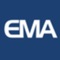 EMA